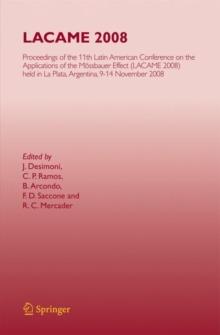 LACAME 2008

Proceedings of the 11th Latin American Conference on the Applications of the Mössbauer Effect (LACAME 2008) held in La Plata, Argentina, 9-14 November 2008

Edited by
J. Desimoni,
C. P. Ramos,
B. Arcondo,
F. D. Saccone and
R. C. Mercader

Springer